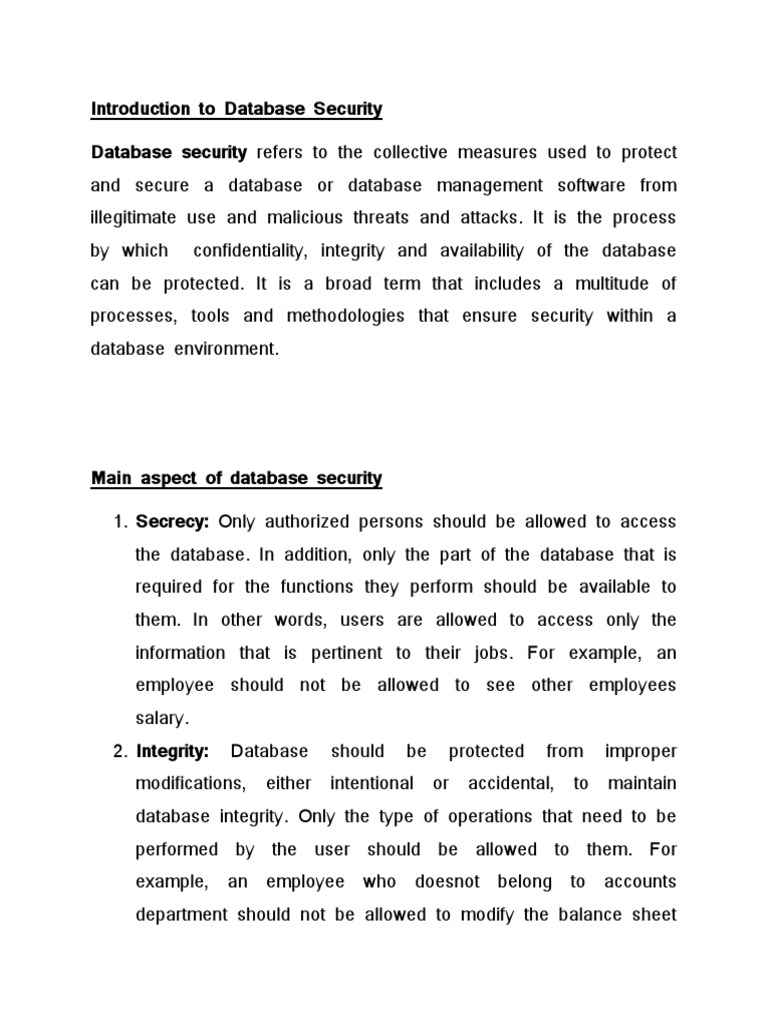 Introduction to Database Security

Database security refers to the collective measures used to protect and secure a database or database management software from illegitimate use and malicious threats and attacks. It is the process by which confidentiality, integrity and availability of the database can be protected. It is a broad term that includes a multitude of processes, tools and methodologies that ensure security within a database environment.

Main aspect of database security

1. Secrecy: Only authorized persons should be allowed to access the database. In addition, only the part of the database that is required for the functions they perform should be available to them. In other words, users are allowed to access only the information that is pertinent to their jobs. For example, an employee should not be allowed to see other employees salary.
2. Integrity: Database should be protected from improper modifications, either intentional or accidental, to maintain database integrity. Only the type of operations that need to be performed by the user should be allowed to them. For example, an employee who doesnot belong to accounts department should not be allowed to modify the balance sheet